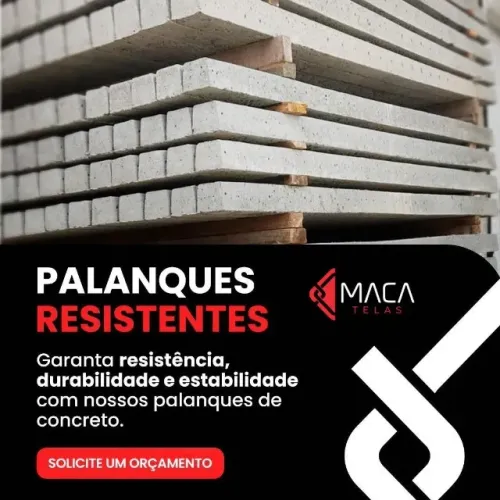 PALANQUES
RESISTENTES

MACA
TELAS

Garanta resistência, durabilidade e estabilidade com nossos palanques de concreto.

SOLICITE UM ORÇAMENTO